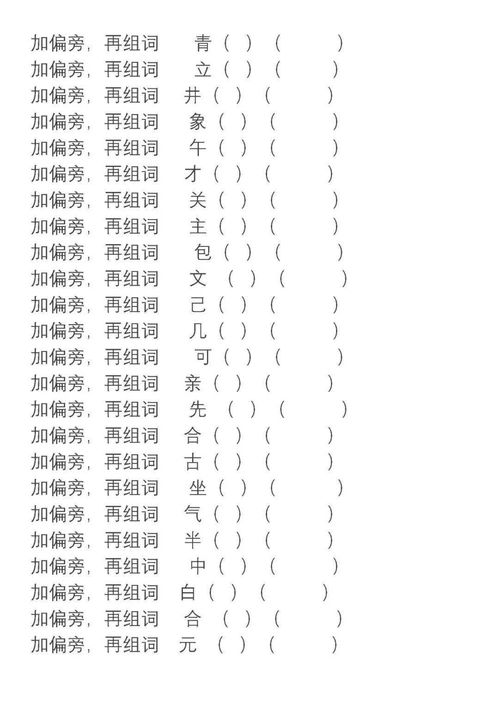 加偏旁，再组词 青（ ）（ ）
加偏旁，再组词 立（ ）（ ）
加偏旁，再组词 井（ ）（ ）
加偏旁，再组词 象（ ）（ ）
加偏旁，再组词 午（ ）（ ）
加偏旁，再组词 才（ ）（ ）
加偏旁，再组词 关（ ）（ ）
加偏旁，再组词 主（ ）（ ）
加偏旁，再组词 包（ ）（ ）
加偏旁，再组词 文（ ）（ ）
加偏旁，再组词 己（ ）（ ）
加偏旁，再组词 几（ ）（ ）
加偏旁，再组词 可（ ）（ ）
加偏旁，再组词 亲（ ）（ ）
加偏旁，再组词 先（ ）（ ）
加偏旁，再组词 合（ ）（ ）
加偏旁，再组词 古（ ）（ ）
加偏旁，再组词 坐（ ）（ ）
加偏旁，再组词 气（ ）（ ）
加偏旁，再组词 半（ ）（ ）
加偏旁，再组词 中（ ）（ ）
加偏旁，再组词 白（ ）（ ）
加偏旁，再组词 合（ ）（ ）
加偏旁，再组词 元（ ）（ ）